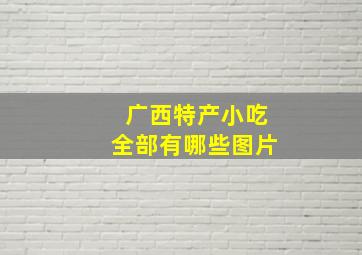 广西特产小吃
全部有哪些图片